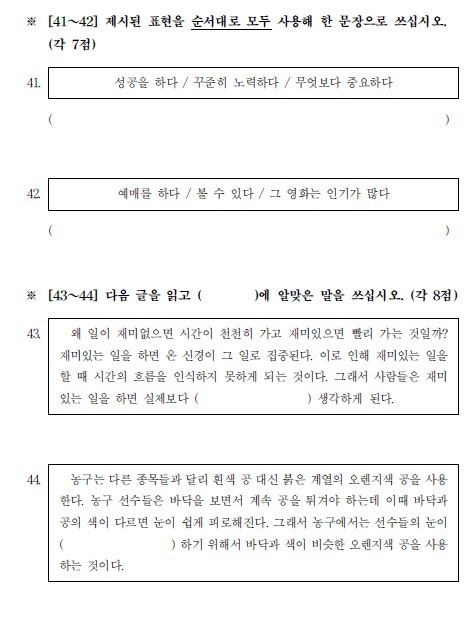 ※ [41~42] 제시된 표현을 순서대로 모두 사용해 한 문장으로 쓰십시오. (각 7점)

41. 성공을 하다 / 꾸준히 노력하다 / 무엇보다 중요하다

( )

42. 예매를 하다 / 볼 수 있다 / 그 영화는 인기가 많다

( )

※ [43~44] 다음 글을 읽고 ( )에 알맞은 말을 쓰십시오. (각 8점)

43. 왜 일이 재미없으면 시간이 천천히 가고 재미있으면 빨리 가는 것일까? 재미있는 일을 하면 온 신경이 그 일로 집중된다. 이로 인해 재미있는 일을 할 때 시간의 흐름을 인식하지 못하게 되는 것이다. 그래서 사람들은 재미있는 일을 하면 실제보다 ( ) 생각하게 된다.

44. 농구는 다른 종목들과 달리 흰색 공 대신 붉은 계열의 오렌지색 공을 사용한다. 농구 선수들은 바닥을 보면서 계속 공을 튀겨야 하는데 이때 바닥과 공의 색이 다르면 눈이 쉽게 피로해진다. 그래서 농구에서는 선수들의 눈이 ( ) 하기 위해서 바닥과 색이 비슷한 오렌지색 공을 사용하는 것이다.